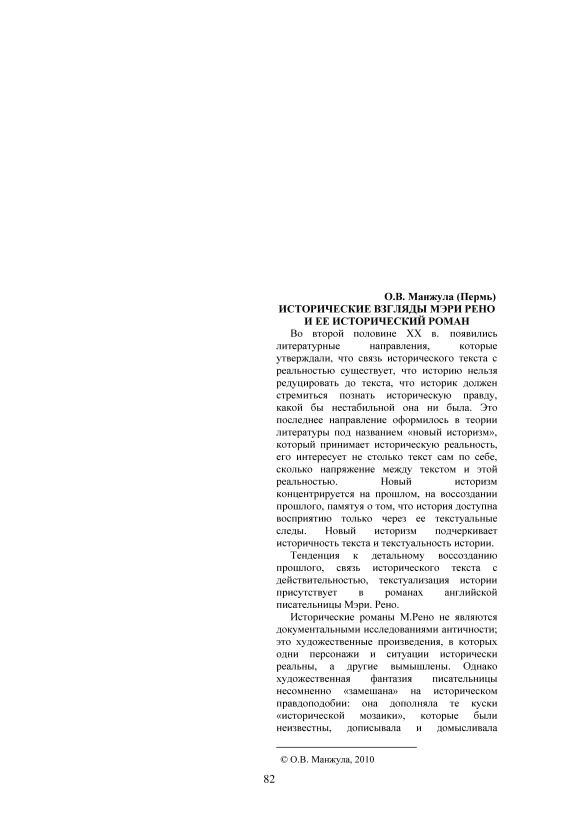 О.В. Манжула (Пермь)
ИСТОРИЧЕСКИЕ ВЗГЛЯДЫ МЭРИ РЕНО И ЕЕ ИСТОРИЧЕСКИЙ РОМАН

Во второй половине XX в. появились литературные направления, которые утверждали, что связь исторического текста с реальностью существует, что историю нельзя редуцировать до текста, что историк должен стремиться познать историческую правду, какой бы нестабильной она ни была. Это последнее направление оформилось в теории литературы под названием «новый историзм», который принимает историческую реальность, его интересует не столько текст сам по себе, сколько напряжение между текстом и этой реальностью. Новый историзм концентрируется на прошлом, на воссоздании прошлого, памятуя о том, что история доступна восприятию только через ее текстуальные следы. Новый историзм подчеркивает историчность текста и текстуальность истории.

Тенденция к детальному воссозданию прошлого, связь исторического текста с действительностью, текстуализация истории присутствует в романах английской писательницы Мэри. Рено.

Исторические романы М.Рено не являются документальными исследованиями античности; это художественные произведения, в которых одни персонажи и ситуации исторически реальны, а другие вымышлены. Однако художественная фантазия писательницы несомненно «замешана» на историческом правдоподобии: она дополняла те куски «исторической мозаики», которые были неизвестны, дописывала и домысливала

© О.В. Манжула, 2010

82